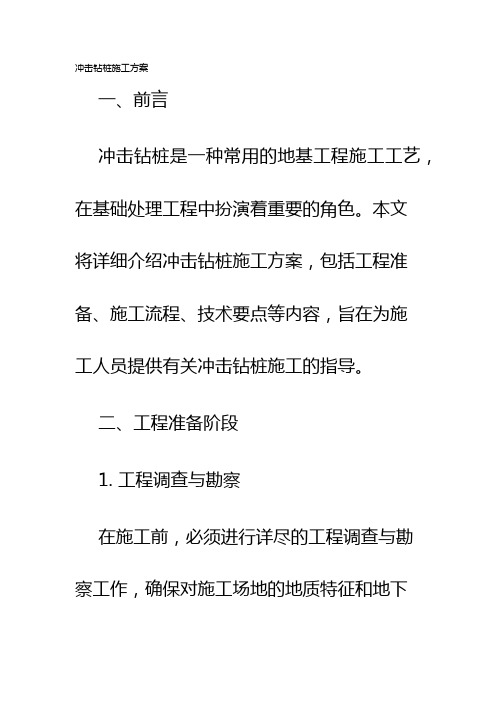 冲击钻桩施工方案

一、前言

冲击钻桩是一种常用的地基工程施工工艺，在基础处理工程中扮演着重要的角色。本文将详细介绍冲击钻桩施工方案，包括工程准备、施工流程、技术要点等内容，旨在为施工人员提供有关冲击钻桩施工的指导。

二、工程准备阶段

1. 工程调查与勘察

在施工前，必须进行详尽的工程调查与勘察工作，确保对施工场地的地质特征和地下